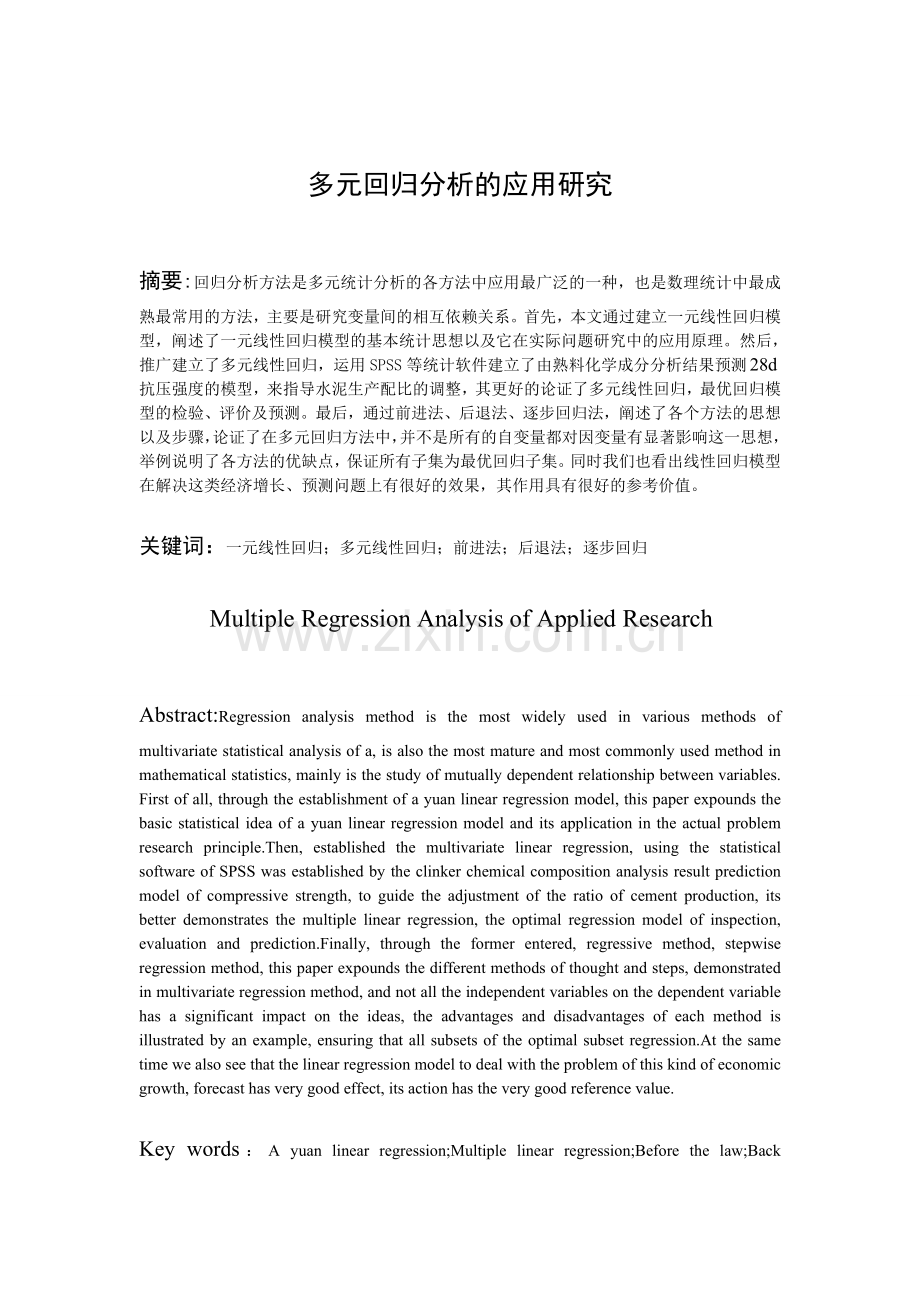 多元回归分析的应用研究

摘要:回归分析方法是多元统计分析的各方法中应用最广泛的一种，也是数理统计中最成熟最常用的方法，主要是研究变量间的相互依赖关系。首先，本文通过建立一元线性回归模型，阐述了一元线性回归模型的基本统计思想以及它在实际问题研究中的应用原理。然后，推广建立了多元线性回归，运用SPSS等统计软件建立了由熟料化学成分分析结果预测28d抗压强度的模型，来指导水泥生产配比的调整，其更好的论证了多元线性回归，最优回归模型的检验、评价及预测。最后，通过前进法、后退法、逐步回归法，阐述了各个方法的思想以及步骤，论证了在多元回归方法中，并不是所有的自变量都对因变量有显著影响这一思想，举例说明了各方法的优缺点，保证所有子集为最优回归子集。同时我们也看出线性回归模型在解决这类经济增长、预测问题上有很好的效果，其作用具有很好的参考价值。

关键词：一元线性回归；多元线性回归；前进法；后退法；逐步回归

Multiple Regression Analysis of Applied Research

Abstract:Regression analysis method is the most widely used in various methods of multivariate statistical analysis of a, is also the most mature and most commonly used method in mathematical statistics, mainly is the study of mutually dependent relationship between variables. First of all, through the establishment of a yuan linear regression model, this paper expounds the basic statistical idea of a yuan linear regression model and its application in the actual problem research principle.Then, established the multivariate linear regression, using the statistical software of SPSS was established by the clinker chemical composition analysis result prediction model of compressive strength, to guide the adjustment of the ratio of cement production, its better demonstrates the multiple linear regression, the optimal regression model of inspection, evaluation and prediction.Finally, through the former entered, regressive method, stepwise regression method, this paper expounds the different methods of thought and steps, demonstrated in multivariate regression method, and not all the independent variables on the dependent variable has a significant impact on the ideas, the advantages and disadvantages of each method is illustrated by an example, ensuring that all subsets of the optimal subset regression.At the same time we also see that the linear regression model to deal with the problem of this kind of economic growth, forecast has very good effect, its action has the very good reference value.

Key words：A yuan linear regression;Multiple linear regression;Before the law;Back

www.zixin.com.cn